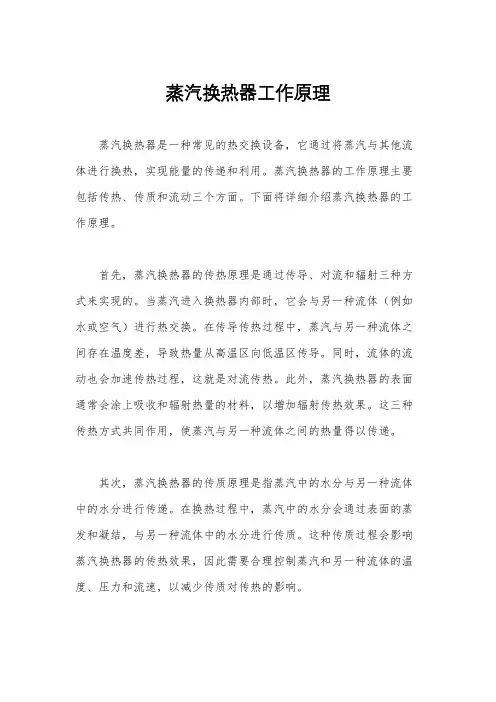 蒸汽换热器工作原理

蒸汽换热器是一种常见的热交换设备，它通过将蒸汽与其他流体进行换热，实现能量的传递和利用。蒸汽换热器的工作原理主要包括传热、传质和流动三个方面。下面将详细介绍蒸汽换热器的工作原理。

首先，蒸汽换热器的传热原理是通过传导、对流和辐射三种方式来实现的。当蒸汽进入换热器内部时，它会与另一种流体（例如水或空气）进行热交换。在传导传热过程中，蒸汽与另一种流体之间存在温度差，导致热量从高温区向低温区传导。同时，流体的流动也会加速传热过程，这就是对流传热。此外，蒸汽换热器的表面通常会涂上吸收和辐射热量的材料，以增加辐射传热效果。这三种传热方式共同作用，使蒸汽与另一种流体之间的热量得以传递。

其次，蒸汽换热器的传质原理是指蒸汽中的水分与另一种流体中的水分进行传递。在换热过程中，蒸汽中的水分会通过表面的蒸发和凝结，与另一种流体中的水分进行传质。这种传质过程会影响蒸汽换热器的传热效果，因此需要合理控制蒸汽和另一种流体的温度、压力和流速，以减少传质对传热的影响。